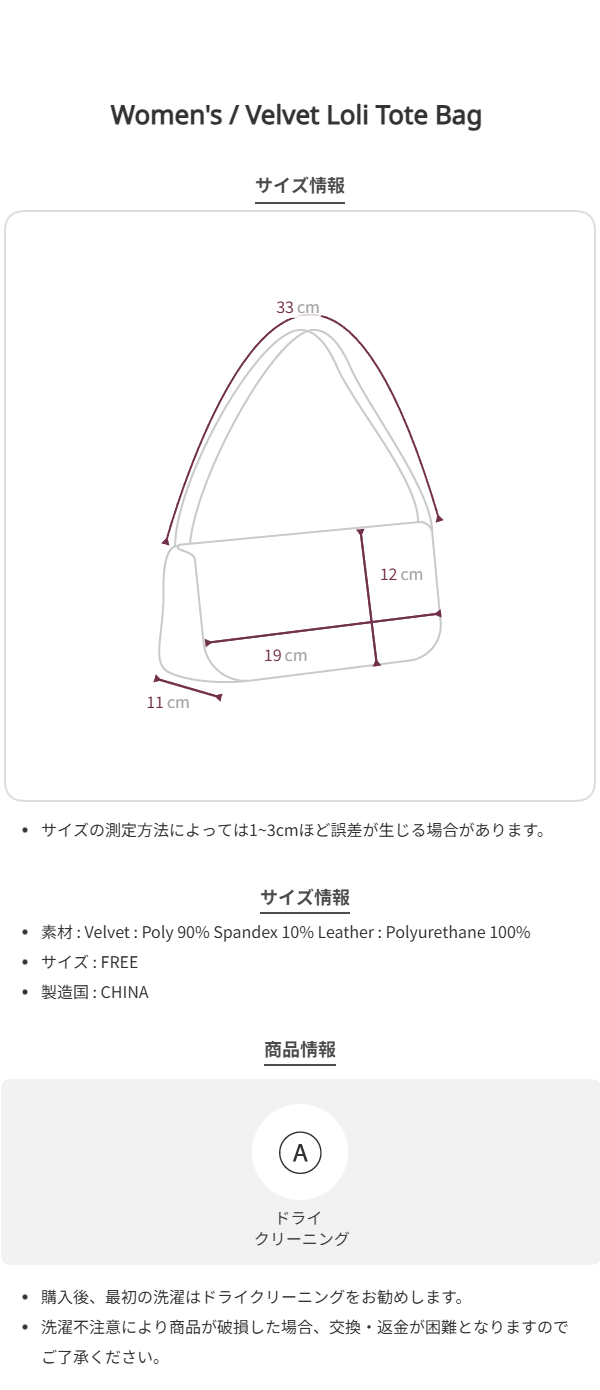 Women's / Velvet Loli Tote Bag

サイズ情報

33 cm

12 cm

19 cm

11 cm

• サイズの測定方法によっては1~3cmほど誤差が生じる場合があります。

サイズ情報

• 素材 : Velvet : Poly 90% Spandex 10% Leather : Polyurethane 100%
• サイズ : FREE
• 製造国 : CHINA

商品情報

A

ドライ
クリーニング

• 購入後、最初の洗濯はドライクリーニングをお勧めします。
• 洗濯不注意により商品が破損した場合、交換・返金が困難となりますのでご了承ください。